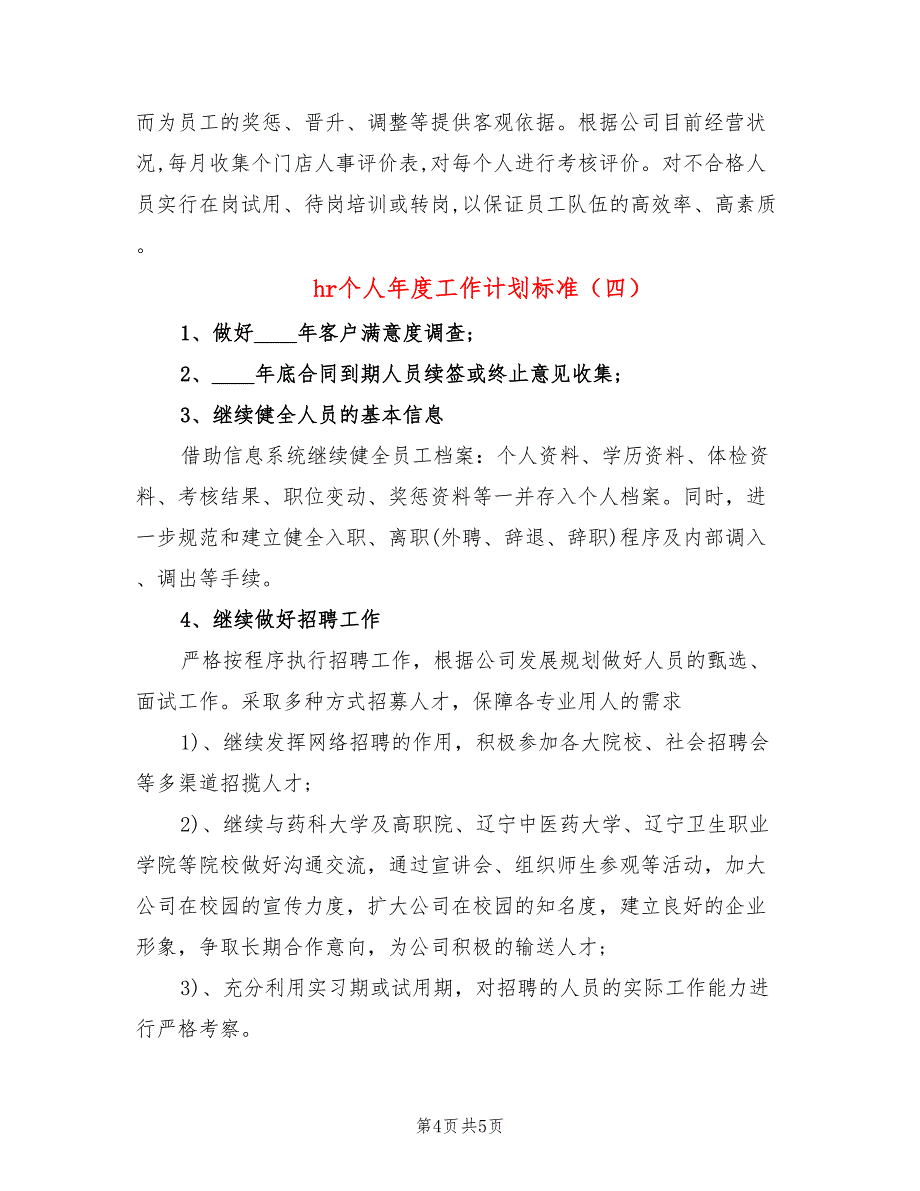 而为员工的奖惩、晋升、调整等提供客观依据。根据公司目前经营状况,每月收集个门店人事评价表,对每个人进行考核评价。对不合格人员实行在岗试用、待岗培训或转岗,以保证员工队伍的高效率、高素质。

hr个人年度工作计划标准（四）

1、做好____年客户满意度调查；

2、____年底合同到期人员续签或终止意见收集；

3、继续健全人员的基本信息

借助信息系统继续健全员工档案：个人资料、学历资料、体检资料、考核结果、职位变动、奖惩资料等一并存入个人档案。同时，进一步规范和建立健全入职、离职(外聘、辞退、辞职)程序及内部调入、调出等手续。

4、继续做好招聘工作

严格按程序执行招聘工作，根据公司发展规划做好人员的甄选、面试工作。采取多种方式招募人才，保障各专业用人的需求

1)、继续发挥网络招聘的作用，积极参加各大院校、社会招聘会等多渠道招揽人才；

2)、继续与药科大学及高职院、辽宁中医药大学、辽宁卫生职业学院等院校做好沟通交流，通过宣讲会、组织师生参观等活动，加大公司在校园的宣传力度，扩大公司在校园的知名度，建立良好的企业形象，争取长期合作意向，为公司积极的输送人才；

3)、充分利用实习期或试用期，对招聘的人员的实际工作能力进行严格考察。

第4页 共5页